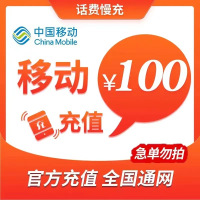 话费慢充

中国移动
China Mobile

移动

¥100

充值

急单勿拍

官方充值 全国通网